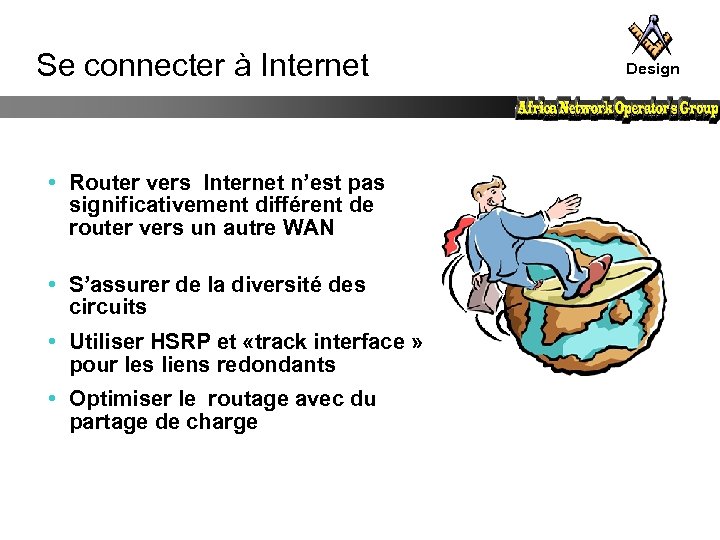 Se connecter à Internet

Design

Africa Network Operator's Group

• Router vers Internet n'est pas significativement différent de router vers un autre WAN

• S'assurer de la diversité des circuits

• Utiliser HSRP et «track interface » pour les liens redondants

• Optimiser le routage avec du partage de charge